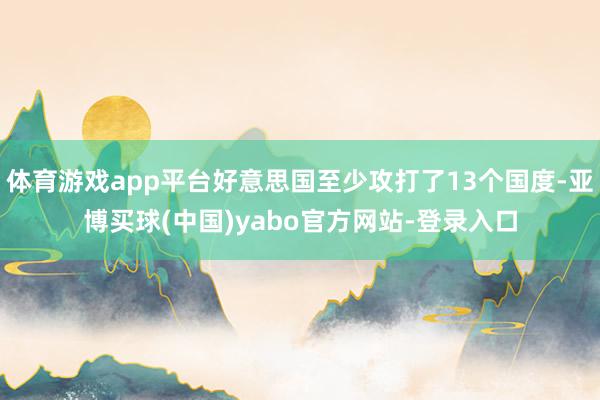 体育游戏app平台好意思国至少攻打了13个国度-亚博买球(中国)yabo官方网站-登录入口